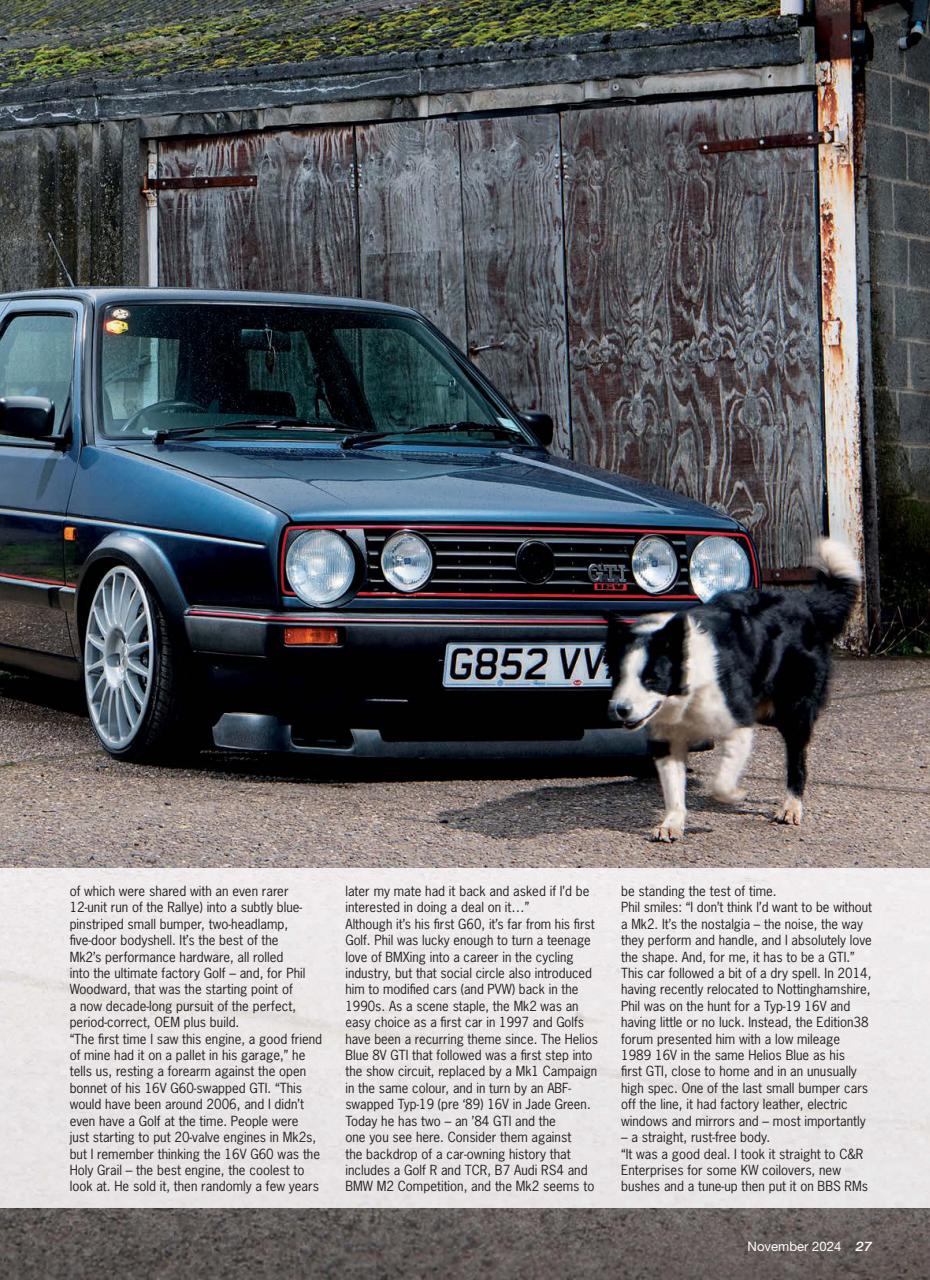 GTI

G852 VV

of which were shared with an even rarer 12-unit run of the Rallye) into a subtly blue-pinstriped small bumper, two-headlamp, five-door bodyshell. It's the best of the Mk2's performance hardware, all rolled into the ultimate factory Golf – and, for Phil Woodward, that was the starting point of a now decade-long pursuit of the perfect, period-correct, OEM plus build.

"The first time I saw this engine, a good friend of mine had it on a pallet in his garage," he tells us, resting a forearm against the open bonnet of his 16V G60-swapped GTI. "This would have been around 2006, and I didn't even have a Golf at the time. People were just starting to put 20-valve engines in Mk2s, but I remember thinking the 16V G60 was the Holy Grail – the best engine, the coolest to look at. He sold it, then randomly a few years later my mate had it back and asked if I'd be interested in doing a deal on it…"

Although it's his first G60, it's far from his first Golf. Phil was lucky enough to turn a teenage love of BMXing into a career in the cycling industry, but that social circle also introduced him to modified cars (and PVW) back in the 1990s. As a scene staple, the Mk2 was an easy choice as a first car in 1997 and Golfs have been a recurring theme since. The Helios Blue 8V GTI that followed was a first step into the show circuit, replaced by a Mk1 Campaign in the same colour, and in turn by an ABF-swapped Typ-19 (pre '89) 16V in Jade Green. Today he has two – an '84 GTI and the one you see here. Consider them against the backdrop of a car-owning history that includes a Golf R and TCR, B7 Audi RS4 and BMW M2 Competition, and the Mk2 seems to be standing the test of time.

Phil smiles: "I don't think I'd want to be without a Mk2. It's the nostalgia – the noise, the way they perform and handle, and I absolutely love the shape. And, for me, it has to be a GTI."

This car followed a bit of a dry spell. In 2014, having recently relocated to Nottinghamshire, Phil was on the hunt for a Typ-19 16V and having little or no luck. Instead, the Edition38 forum presented him with a low mileage 1989 16V in the same Helios Blue as his first GTI, close to home and in an unusually high spec. One of the last small bumper cars off the line, it had factory leather, electric windows and mirrors and – most importantly – a straight, rust-free body.

"It was a good deal. I took it straight to C&R Enterprises for some KW coilovers, new bushes and a tune-up then put it on BBS RMs

November 2024 27